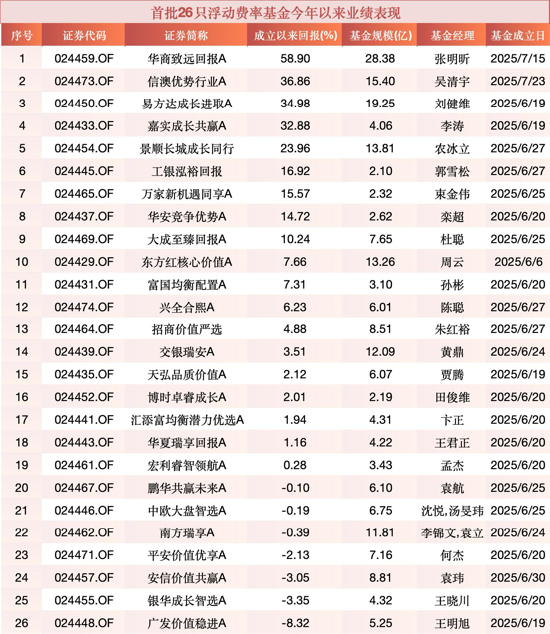 首批26只浮动费率基金今年以来业绩表现

| 序号 | 证券代码 | 证券简称 | 成立以来回报(%) | 基金规模(亿) | 基金经理 | 基金成立日 |
|---|---|---|---|---|---|---|
| 1 | 024459.OF | 华商致远回报A | 58.90 | 28.38 | 张明昕 | 2025/7/15 |
| 2 | 024473.OF | 信澳优势行业A | 36.86 | 15.40 | 吴清宇 | 2025/7/23 |
| 3 | 024450.OF | 易方达成长进取A | 34.98 | 19.25 | 刘健维 | 2025/6/19 |
| 4 | 024433.OF | 嘉实成长共赢A | 32.88 | 4.06 | 李涛 | 2025/6/19 |
| 5 | 024454.OF | 景顺长城成长同行 | 23.96 | 13.81 | 农冰立 | 2025/6/27 |
| 6 | 024445.OF | 工银泓裕回报 | 16.92 | 2.10 | 郭雪松 | 2025/6/27 |
| 7 | 024465.OF | 万家新机遇同享A | 15.57 | 2.32 | 束金伟 | 2025/6/25 |
| 8 | 024437.OF | 华安竞争优势A | 14.72 | 2.62 | 栾超 | 2025/6/20 |
| 9 | 024469.OF | 大成至臻回报A | 10.24 | 7.65 | 杜聪 | 2025/6/25 |
| 10 | 024429.OF | 东方红核心价值A | 7.66 | 13.26 | 周云 | 2025/6/6 |
| 11 | 024431.OF | 富国均衡配置A | 7.31 | 3.10 | 孙彬 | 2025/6/20 |
| 12 | 024474.OF | 兴全合熙A | 6.23 | 6.01 | 陈聪 | 2025/6/27 |
| 13 | 024464.OF | 招商价值严选 | 4.88 | 8.51 | 朱红裕 | 2025/6/27 |
| 14 | 024439.OF | 交银瑞安A | 3.51 | 12.09 | 黄鼎 | 2025/6/24 |
| 15 | 024435.OF | 天弘品质价值A | 2.12 | 6.07 | 贾腾 | 2025/6/19 |
| 16 | 024452.OF | 博时卓睿成长A | 2.01 | 2.19 | 田俊维 | 2025/6/20 |
| 17 | 024441.OF | 汇添富均衡潜力优选A | 1.94 | 4.31 | 卞正 | 2025/6/20 |
| 18 | 024443.OF | 华夏瑞享回报A | 1.16 | 4.22 | 王君正 | 2025/6/20 |
| 19 | 024461.OF | 宏利睿智领航A | 0.28 | 3.43 | 孟杰 | 2025/6/20 |
| 20 | 024467.OF | 鹏华共赢未来A | -0.10 | 6.10 | 袁航 | 2025/6/25 |
| 21 | 024446.OF | 中欧大盘智选A | -0.19 | 6.75 | 沈悦,汤旻玮 | 2025/6/25 |
| 22 | 024462.OF | 南方瑞享A | -0.39 | 11.81 | 李锦文,袁立 | 2025/6/24 |
| 23 | 024471.OF | 平安价值优享A | -2.13 | 7.16 | 何杰 | 2025/6/20 |
| 24 | 024457.OF | 安信价值共赢A | -3.05 | 8.81 | 袁玮 | 2025/6/30 |
| 25 | 024455.OF | 银华成长智选A | -3.35 | 4.32 | 王晓川 | 2025/6/20 |
| 26 | 024448.OF | 广发价值稳进A | -8.32 | 5.25 | 王明旭 | 2025/6/19 |